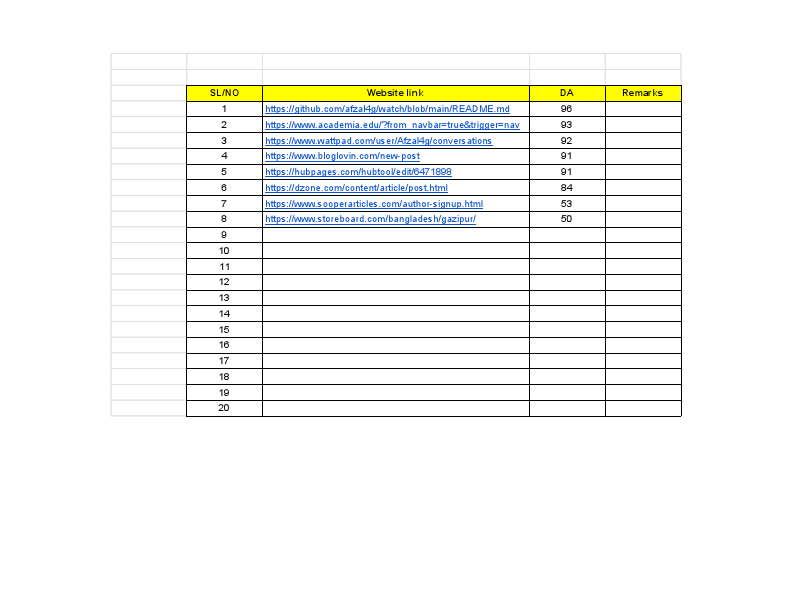 | SL/NO | Website link | DA | Remarks |
|---|---|---|---|
| 1 | https://github.com/afzal4g/watch/blob/main/README.md | 96 | |
| 2 | https://www.academia.edu/?from_navbar=true&trigger=nav | 93 | |
| 3 | https://www.wattpad.com/user/Afzal4g/conversations | 92 | |
| 4 | https://www.bloglovin.com/new-post | 91 | |
| 5 | https://hubpages.com/hubtool/edit/6471898 | 91 | |
| 6 | https://dzone.com/content/article/post.html | 84 | |
| 7 | https://www.sooperarticles.com/author-signup.html | 53 | |
| 8 | https://www.storeboard.com/bangladesh/gazipur/ | 50 | |
| 9 | | | |
| 10 | | | |
| 11 | | | |
| 12 | | | |
| 13 | | | |
| 14 | | | |
| 15 | | | |
| 16 | | | |
| 17 | | | |
| 18 | | | |
| 19 | | | |
| 20 | | | |